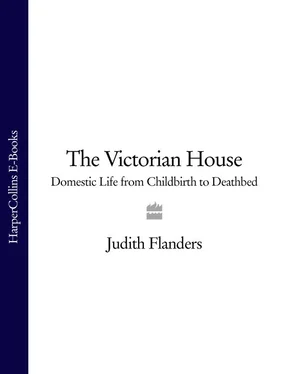 HarperCollins E-Books

The Victorian House

Domestic Life from Childbirth to Deathbed

Judith Flanders